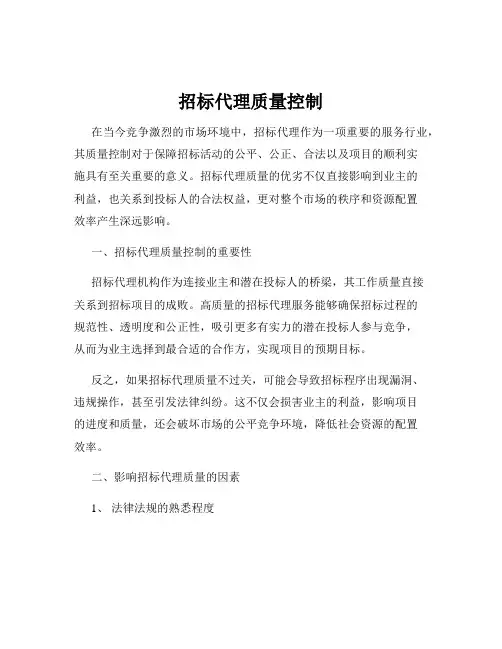 招标代理质量控制

在当今竞争激烈的市场环境中，招标代理作为一项重要的服务行业，其质量控制对于保障招标活动的公平、公正、合法以及项目的顺利实施具有至关重要的意义。招标代理质量的优劣不仅直接影响到业主的利益，也关系到投标人的合法权益，更对整个市场的秩序和资源配置效率产生深远影响。

一、招标代理质量控制的重要性

招标代理机构作为连接业主和潜在投标人的桥梁，其工作质量直接关系到招标项目的成败。高质量的招标代理服务能够确保招标过程的规范性、透明度和公正性，吸引更多有实力的潜在投标人参与竞争，从而为业主选择到最合适的合作方，实现项目的预期目标。

反之，如果招标代理质量不过关，可能会导致招标程序出现漏洞、违规操作，甚至引发法律纠纷。这不仅会损害业主的利益，影响项目的进度和质量，还会破坏市场的公平竞争环境，降低社会资源的配置效率。

二、影响招标代理质量的因素

1、 法律法规的熟悉程度